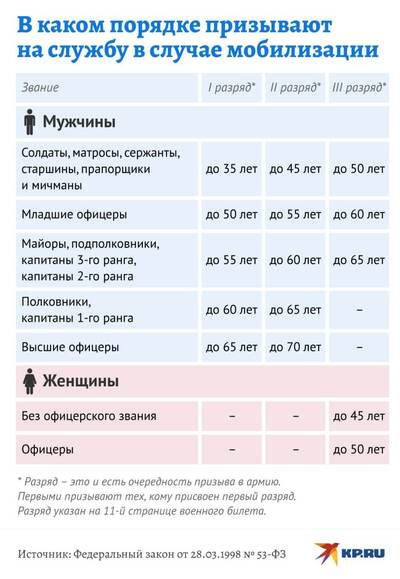 В каком порядке призывают на службу в случае мобилизации

| Звание | I разряд* | II разряд* | III разряд* |
|---|---|---|---|
| Мужчины | | | |
| Солдаты, матросы, сержанты, старшины, прапорщики и мичманы | до 35 лет | до 45 лет | до 50 лет |
| Младшие офицеры | до 50 лет | до 55 лет | до 60 лет |
| Майоры, подполковники, капитаны 3-го ранга, капитаны 2-го ранга | до 55 лет | до 60 лет | до 65 лет |
| Полковники, капитаны 1-го ранга | до 60 лет | до 65 лет | – |
| Высшие офицеры | до 65 лет | до 70 лет | – |
| Женщины | | | |
| Без офицерского звания | – | – | до 45 лет |
| Офицеры | – | – | до 50 лет |

* Разряд – это и есть очередность призыва в армию. Первыми призывают тех, кому присвоен первый разряд. Разряд указан на 11-й странице военного билета.

Источник: Федеральный закон от 28.03.1998 № 53-ФЗ

KP.RU